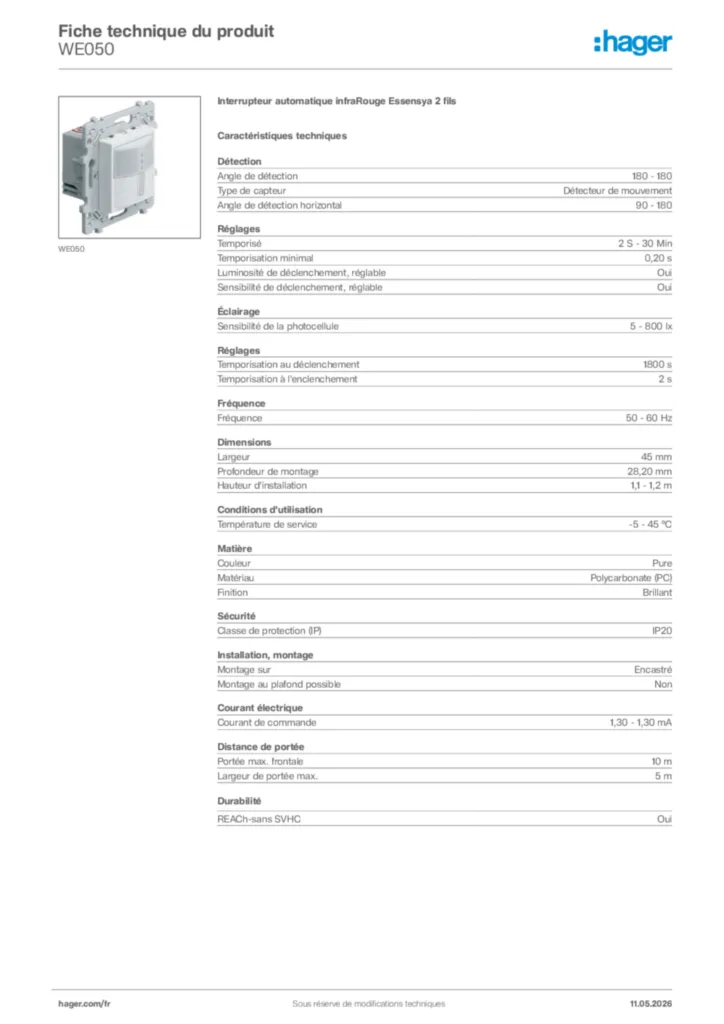 Fiche technique du produit
WE050

:hager

WE050

Interrupteur automatique infraRouge Essensya 2 fils

Caractéristiques techniques

Détection

| | |
|---|---|
| Angle de détection | 180 - 180 |
| Type de capteur | Détecteur de mouvement |
| Angle de détection horizontal | 90 - 180 |

Réglages

| | |
|---|---|
| Temporisé | 2 S - 30 Min |
| Temporisation minimal | 0,20 s |
| Luminosité de déclenchement, réglable | Oui |
| Sensibilité de déclenchement, réglable | Oui |

Éclairage

| | |
|---|---|
| Sensibilité de la photocellule | 5 - 800 lx |

Réglages

| | |
|---|---|
| Temporisation au déclenchement | 1800 s |
| Temporisation à l'enclenchement | 2 s |

Fréquence

| | |
|---|---|
| Fréquence | 50 - 60 Hz |

Dimensions

| | |
|---|---|
| Largeur | 45 mm |
| Profondeur de montage | 28,20 mm |
| Hauteur d'installation | 1,1 - 1,2 m |

Conditions d'utilisation

| | |
|---|---|
| Température de service | -5 - 45 °C |

Matière

| | |
|---|---|
| Couleur | Pure |
| Matériau | Polycarbonate (PC) |
| Finition | Brillant |

Sécurité

| | |
|---|---|
| Classe de protection (IP) | IP20 |

Installation, montage

| | |
|---|---|
| Montage sur | Encastré |
| Montage au plafond possible | Non |

Courant électrique

| | |
|---|---|
| Courant de commande | 1,30 - 1,30 mA |

Distance de portée

| | |
|---|---|
| Portée max. frontale | 10 m |
| Largeur de portée max. | 5 m |

Durabilité

| | |
|---|---|
| REACh-sans SVHC | Oui |

hager.com/fr
Sous réserve de modifications techniques
11.05.2026